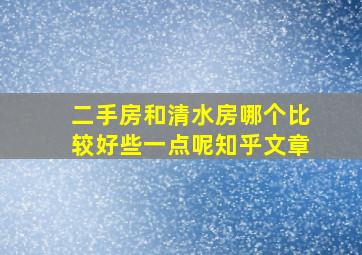 二手房和清水房哪个比较好些一点呢知乎文章